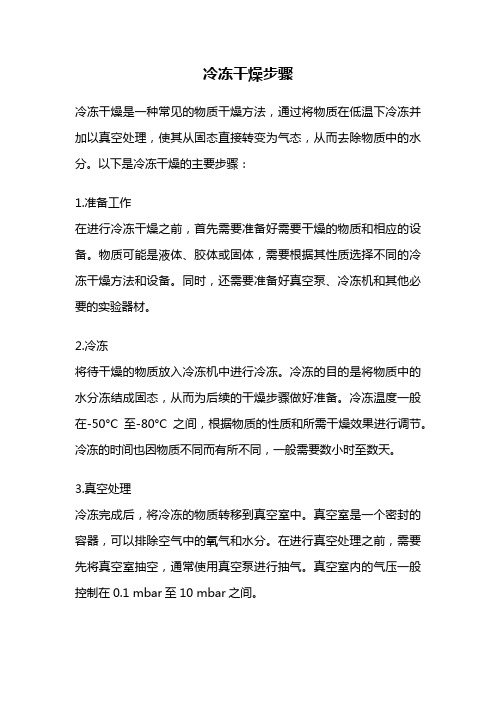 冷冻干燥步骤

冷冻干燥是一种常见的物质干燥方法，通过将物质在低温下冷冻并加以真空处理，使其从固态直接转变为气态，从而去除物质中的水分。以下是冷冻干燥的主要步骤：

1.准备工作
在进行冷冻干燥之前，首先需要准备好需要干燥的物质和相应的设备。物质可能是液体、胶体或固体，需要根据其性质选择不同的冷冻干燥方法和设备。同时，还需要准备好真空泵、冷冻机和其他必要的实验器材。

2.冷冻
将待干燥的物质放入冷冻机中进行冷冻。冷冻的目的是将物质中的水分冻结成固态，从而为后续的干燥步骤做好准备。冷冻温度一般在-50°C 至-80°C 之间，根据物质的性质和所需干燥效果进行调节。冷冻的时间也因物质不同而有所不同，一般需要数小时至数天。

3.真空处理
冷冻完成后，将冷冻的物质转移到真空室中。真空室是一个密封的容器，可以排除空气中的氧气和水分。在进行真空处理之前，需要先将真空室抽空，通常使用真空泵进行抽气。真空室内的气压一般控制在 0.1 mbar 至 10 mbar 之间。